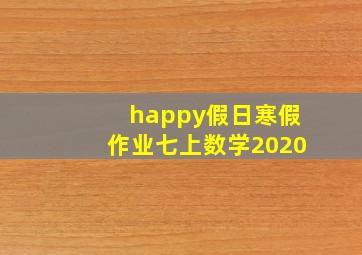 happy假日寒假作业七上数学2020